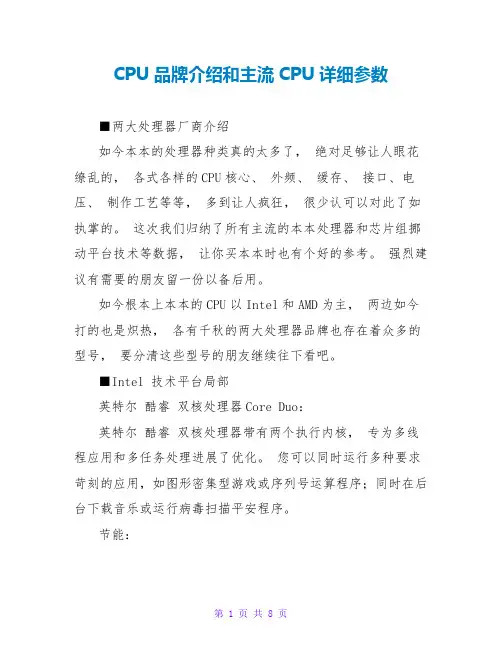 CPU 品牌介绍和主流 CPU 详细参数

■两大处理器厂商介绍

如今本本的处理器种类真的太多了， 绝对足够让人眼花缭乱的， 各式各样的CPU核心、 外频、 缓存、 接口、电压、 制作工艺等等， 多到让人疯狂， 很少认可以对此了如执掌的。 这次我们归纳了所有主流的本本处理器和芯片组挪动平台技术等数据， 让你买本本时也有个好的参考。 强烈建议有需要的朋友留一份以备后用。

如今根本上本本的CPU以Intel和AMD为主， 两边如今打的也是炽热， 各有千秋的两大处理器品牌也存在着众多的型号， 要分清这些型号的朋友继续往下看吧。

■Intel 技术平台局部

英特尔 酷睿 双核处理器Core Duo:

英特尔 酷睿 双核处理器带有两个执行内核， 专为多线程应用和多任务处理进展了优化。 您可以同时运行多种要求苛刻的应用，如图形密集型游戏或序列号运算程序；同时在后台下载音乐或运行病毒扫描平安程序。

节能:

第 1 页 共 8 页